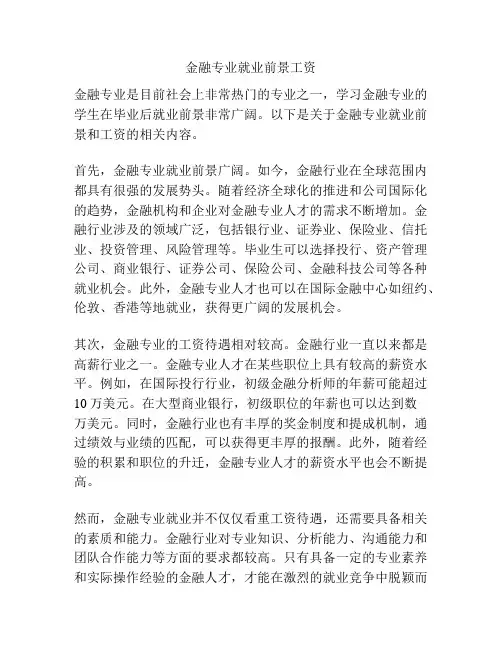 金融专业就业前景工资

金融专业是目前社会上非常热门的专业之一，学习金融专业的学生在毕业后就业前景非常广阔。以下是关于金融专业就业前景和工资的相关内容。

首先，金融专业就业前景广阔。如今，金融行业在全球范围内都具有很强的发展势头。随着经济全球化的推进和公司国际化的趋势，金融机构和企业对金融专业人才的需求不断增加。金融行业涉及的领域广泛，包括银行业、证券业、保险业、信托业、投资管理、风险管理等。毕业生可以选择投行、资产管理公司、商业银行、证券公司、保险公司、金融科技公司等各种就业机会。此外，金融专业人才也可以在国际金融中心如纽约、伦敦、香港等地就业，获得更广阔的发展机会。

其次，金融专业的工资待遇相对较高。金融行业一直以来都是高薪行业之一。金融专业人才在某些职位上具有较高的薪资水平。例如，在国际投行行业，初级金融分析师的年薪可能超过10万美元。在大型商业银行，初级职位的年薪也可以达到数万美元。同时，金融行业也有丰厚的奖金制度和提成机制，通过绩效与业绩的匹配，可以获得更丰厚的报酬。此外，随着经验的积累和职位的升迁，金融专业人才的薪资水平也会不断提高。

然而，金融专业就业并不仅仅看重工资待遇，还需要具备相关的素质和能力。金融行业对专业知识、分析能力、沟通能力和团队合作能力等方面的要求都较高。只有具备一定的专业素养和实际操作经验的金融人才，才能在激烈的就业竞争中脱颖而